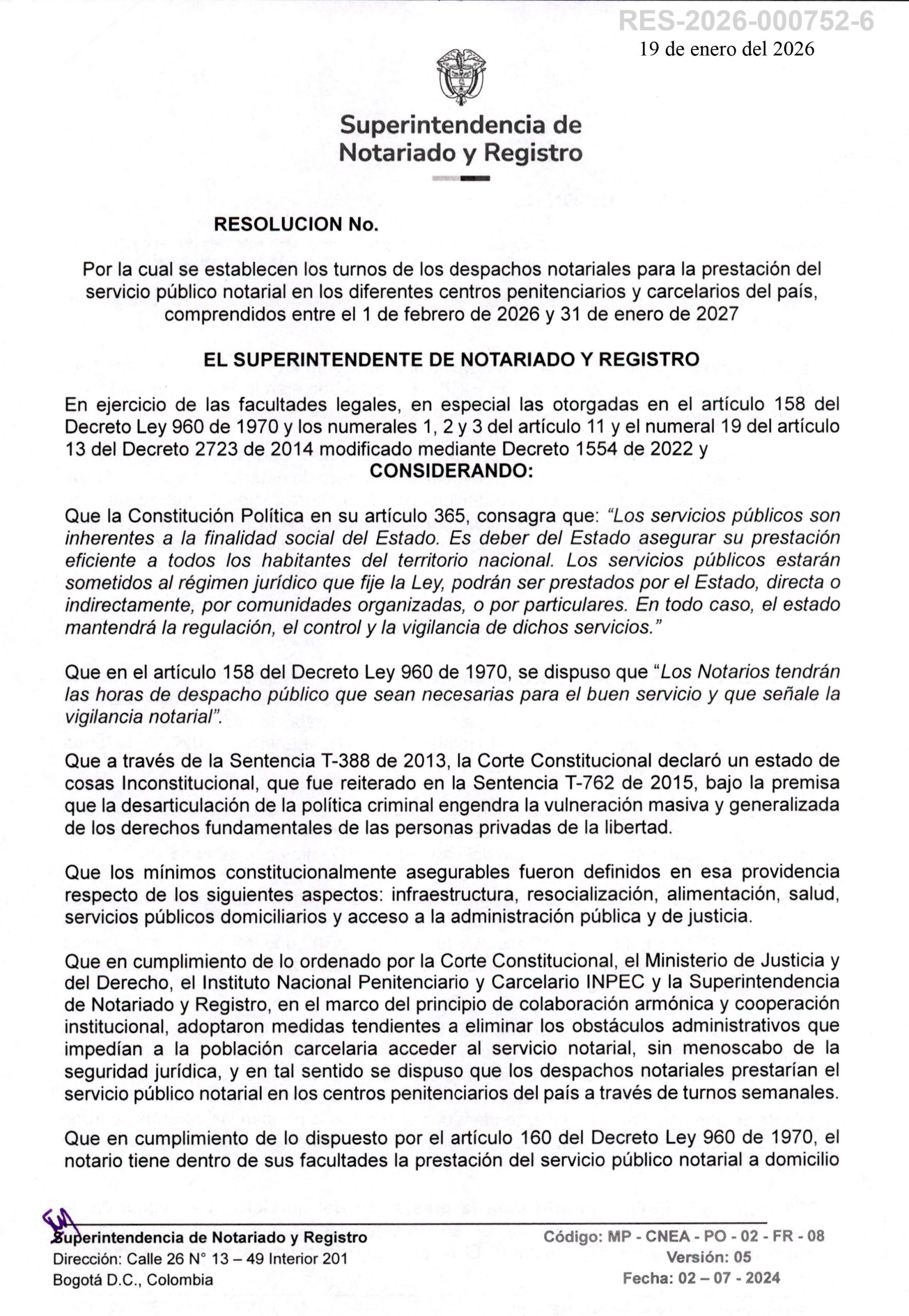 RES-2026-000752-6
19 de enero del 2026

Superintendencia de Notariado y Registro

RESOLUCION No.

Por la cual se establecen los turnos de los despachos notariales para la prestación del servicio público notarial en los diferentes centros penitenciarios y carcelarios del país, comprendidos entre el 1 de febrero de 2026 y 31 de enero de 2027

EL SUPERINTENDENTE DE NOTARIADO Y REGISTRO

En ejercicio de las facultades legales, en especial las otorgadas en el artículo 158 del Decreto Ley 960 de 1970 y los numerales 1, 2 y 3 del artículo 11 y el numeral 19 del artículo 13 del Decreto 2723 de 2014 modificado mediante Decreto 1554 de 2022 y

CONSIDERANDO:

Que la Constitución Política en su artículo 365, consagra que: "Los servicios públicos son inherentes a la finalidad social del Estado. Es deber del Estado asegurar su prestación eficiente a todos los habitantes del territorio nacional. Los servicios públicos estarán sometidos al régimen jurídico que fije la Ley, podrán ser prestados por el Estado, directa o indirectamente, por comunidades organizadas, o por particulares. En todo caso, el estado mantendrá la regulación, el control y la vigilancia de dichos servicios."

Que en el artículo 158 del Decreto Ley 960 de 1970, se dispuso que "Los Notarios tendrán las horas de despacho público que sean necesarias para el buen servicio y que señale la vigilancia notarial".

Que a través de la Sentencia T-388 de 2013, la Corte Constitucional declaró un estado de cosas Inconstitucional, que fue reiterado en la Sentencia T-762 de 2015, bajo la premisa que la desarticulación de la política criminal engendra la vulneración masiva y generalizada de los derechos fundamentales de las personas privadas de la libertad.

Que los mínimos constitucionalmente asegurables fueron definidos en esa providencia respecto de los siguientes aspectos: infraestructura, resocialización, alimentación, salud, servicios públicos domiciliarios y acceso a la administración pública y de justicia.

Que en cumplimiento de lo ordenado por la Corte Constitucional, el Ministerio de Justicia y del Derecho, el Instituto Nacional Penitenciario y Carcelario INPEC y la Superintendencia de Notariado y Registro, en el marco del principio de colaboración armónica y cooperación institucional, adoptaron medidas tendientes a eliminar los obstáculos administrativos que impedían a la población carcelaria acceder al servicio notarial, sin menoscabo de la seguridad jurídica, y en tal sentido se dispuso que los despachos notariales prestarían el servicio público notarial en los centros penitenciarios del país a través de turnos semanales.

Que en cumplimiento de lo dispuesto por el artículo 160 del Decreto Ley 960 de 1970, el notario tiene dentro de sus facultades la prestación del servicio público notarial a domicilio

Superintendencia de Notariado y Registro
Dirección: Calle 26 N° 13 – 49 Interior 201
Bogotá D.C., Colombia

Código: MP - CNEA - PO - 02 - FR - 08
Versión: 05
Fecha: 02 – 07 - 2024